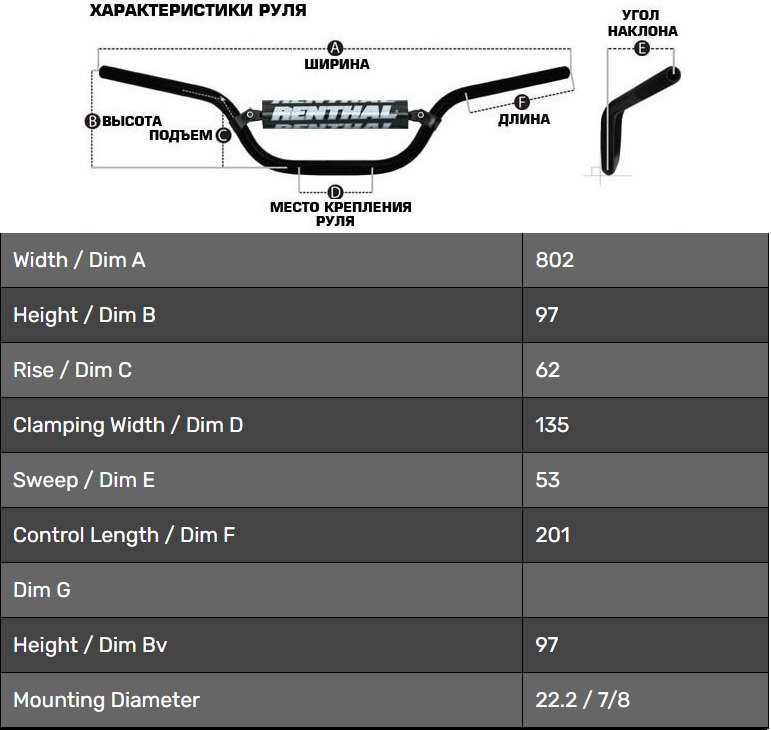 ХАРАКТЕРИСТИКИ РУЛЯ

A
ШИРИНА

УГОЛ НАКЛОНА
E

B ВЫСОТА
ПОДЪЕМ C

RENTHAL

F
ДЛИНА

D
МЕСТО КРЕПЛЕНИЯ РУЛЯ

| Width / Dim A | 802 |
|---|---|
| Height / Dim B | 97 |
| Rise / Dim C | 62 |
| Clamping Width / Dim D | 135 |
| Sweep / Dim E | 53 |
| Control Length / Dim F | 201 |
| Dim G | |
| Height / Dim Bv | 97 |
| Mounting Diameter | 22.2 / 7/8 |